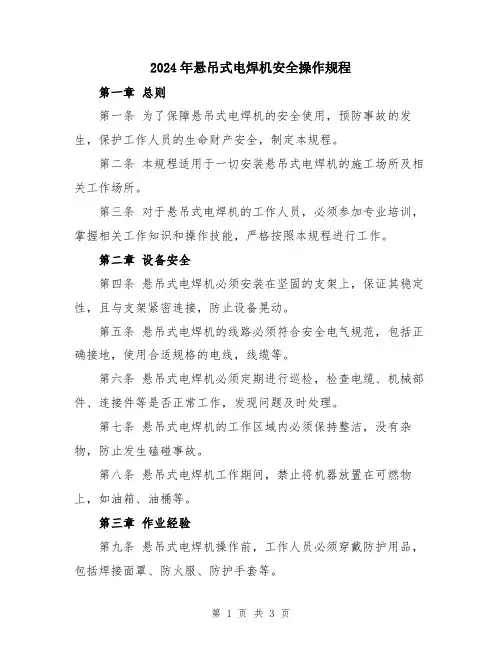 2024年悬吊式电焊机安全操作规程

第一章 总则

第一条 为了保障悬吊式电焊机的安全使用，预防事故的发生，保护工作人员的生命财产安全，制定本规程。

第二条 本规程适用于一切安装悬吊式电焊机的施工场所及相关工作场所。

第三条 对于悬吊式电焊机的工作人员，必须参加专业培训，掌握相关工作知识和操作技能，严格按照本规程进行工作。

第二章 设备安全

第四条 悬吊式电焊机必须安装在坚固的支架上，保证其稳定性，且与支架紧密连接，防止设备晃动。

第五条 悬吊式电焊机的线路必须符合安全电气规范，包括正确接地，使用合适规格的电线，线缆等。

第六条 悬吊式电焊机必须定期进行巡检，检查电缆、机械部件、连接件等是否正常工作，发现问题及时处理。

第七条 悬吊式电焊机的工作区域内必须保持整洁，没有杂物，防止发生磕碰事故。

第八条 悬吊式电焊机工作期间，禁止将机器放置在可燃物上，如油箱、油桶等。

第三章 作业经验

第九条 悬吊式电焊机操作前，工作人员必须穿戴防护用品，包括焊接面罩、防火服、防护手套等。

第 1 页 共 3 页